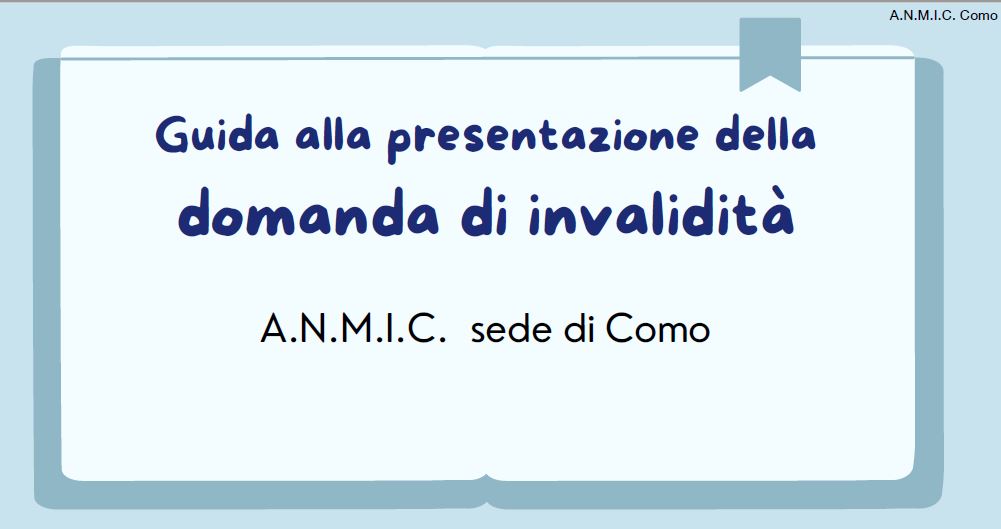 A.N.M.I.C. Como

Guida alla presentazione della
domanda di invalidità

A.N.M.I.C. sede di Como